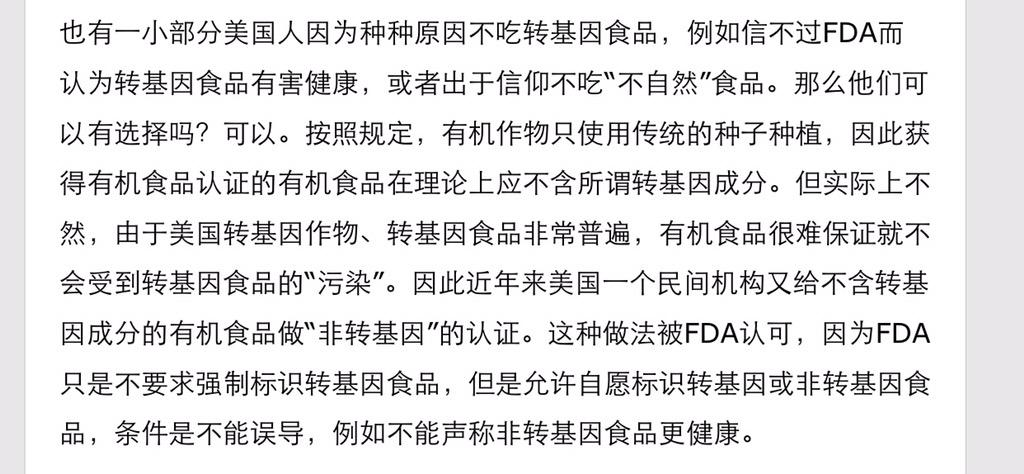 也有一小部分美国人因为种种原因不吃转基因食品，例如信不过FDA而认为转基因食品有害健康，或者出于信仰不吃“不自然”食品。那么他们可以有选择吗？可以。按照规定，有机作物只使用传统的种子种植，因此获得有机食品认证的有机食品在理论上应不含所谓转基因成分。但实际上不然，由于美国转基因作物、转基因食品非常普遍，有机食品很难保证就不会受到转基因食品的“污染”。因此近年来美国一个民间机构又给不含转基因成分的有机食品做“非转基因”的认证。这种做法被FDA认可，因为FDA只是不要求强制标识转基因食品，但是允许自愿标识转基因或非转基因食品，条件是不能误导，例如不能声称非转基因食品更健康。